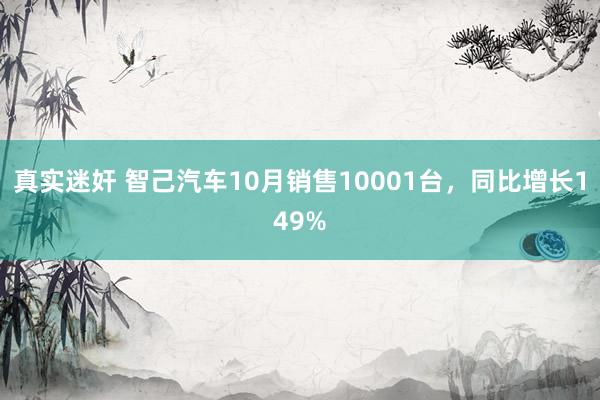 真实迷奸 智己汽车10月销售10001台，同比增长149%